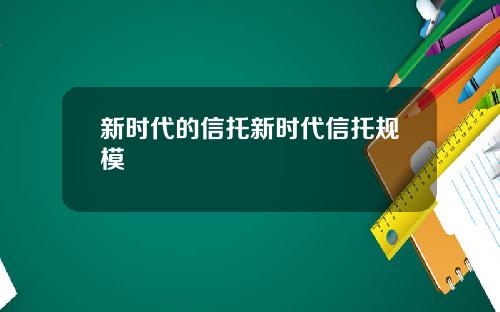 新时代的信托新时代信托规模